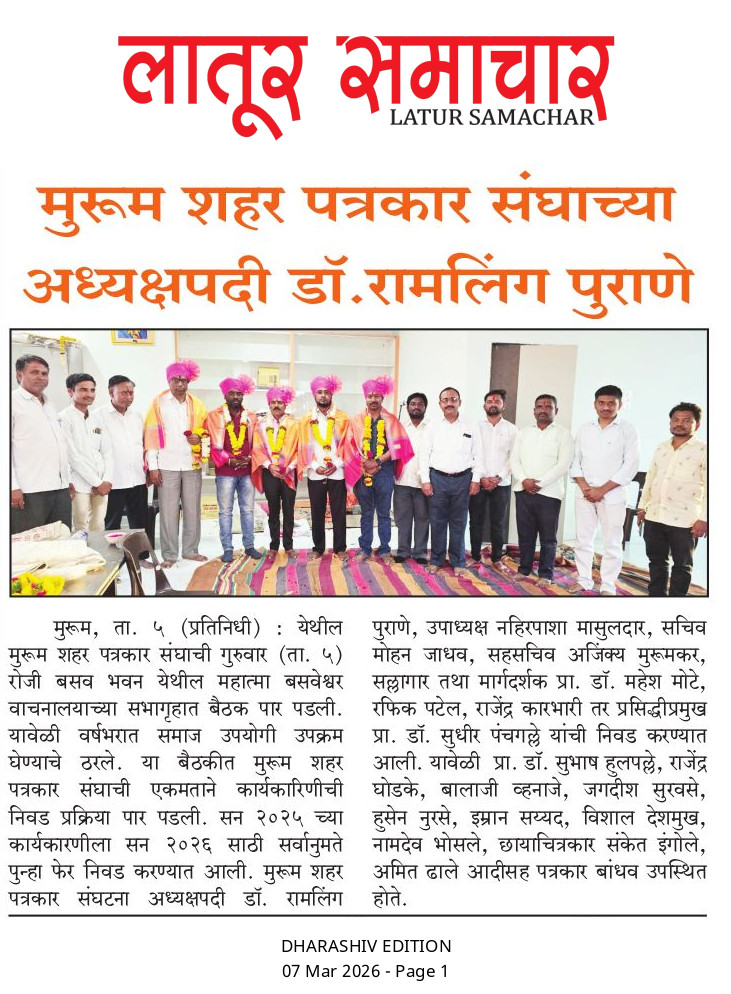 लातूर समाचार
LATUR SAMACHAR

मुरूम शहर पत्रकार संघाच्या अध्यक्षपदी डॉ.रामलिंग पुराणे

मुरूम, ता. ५ (प्रतिनिधी) : येथील मुरूम शहर पत्रकार संघाची गुरुवार (ता. ५) रोजी बसव भवन येथील महात्मा बसवेश्वर वाचनालयाच्या सभागृहात बैठक पार पडली. यावेळी वर्षभरात समाज उपयोगी उपक्रम घेण्याचे ठरले. या बैठकीत मुरूम शहर पत्रकार संघाची एकमताने कार्यकारिणीची निवड प्रक्रिया पार पडली. सन २०२५ च्या कार्यकारणीला सन २०२६ साठी सर्वानुमते पुन्हा फेर निवड करण्यात आली. मुरूम शहर पत्रकार संघटना अध्यक्षपदी डॉ. रामलिंग पुराणे, उपाध्यक्ष नहिरपाशा मासुलदार, सचिव मोहन जाधव, सहसचिव अजिंक्य मुरूमकर, सल्लागार तथा मार्गदर्शक प्रा. डॉ. महेश मोटे, रफिक पटेल, राजेंद्र कारभारी तर प्रसिद्धीप्रमुख प्रा. डॉ. सुधीर पंचगल्ले यांची निवड करण्यात आली. यावेळी प्रा. डॉ. सुभाष हुलपल्ले, राजेंद्र घोडके, बालाजी व्हनाजे, जगदीश सुरवसे, हुसेन नुरसे, इम्रान सय्यद, विशाल देशमुख, नामदेव भोसले, छायाचित्रकार संकेत इंगोले, अमित ढाले आदीसह पत्रकार बांधव उपस्थित होते.

DHARASHIV EDITION
07 Mar 2026 - Page 1